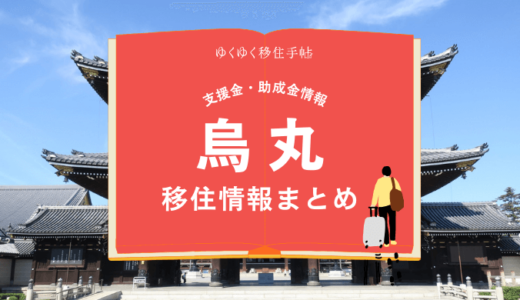 ゆくゆく移住手帖

支援金・助成金情報

烏丸

移住情報まとめ